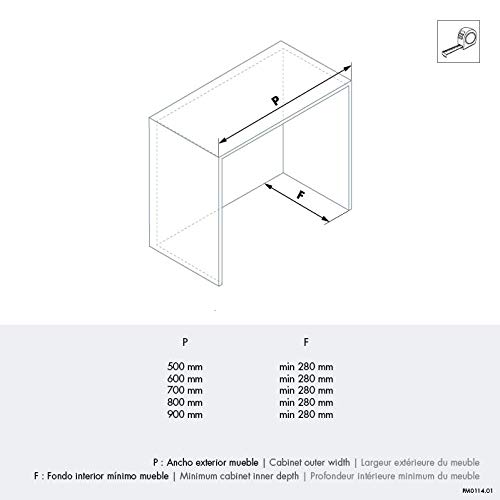 P

F

| P | F |
|---|---|
| 500 mm | min 280 mm |
| 600 mm | min 280 mm |
| 700 mm | min 280 mm |
| 800 mm | min 280 mm |
| 900 mm | min 280 mm |

P : Ancho exterior mueble | Cabinet outer width | Largeur extérieure du meuble
F : Fondo interior mínimo mueble | Minimum cabinet inner depth | Profondeur intérieure minimum du meuble

RM0114.01